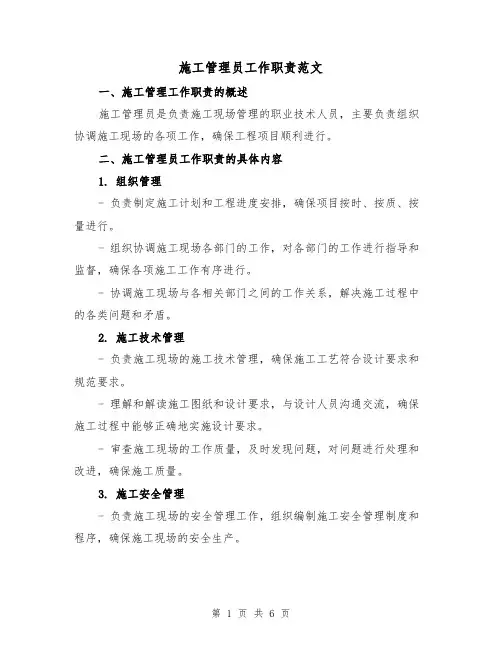 施工管理员工作职责范文

一、施工管理工作职责的概述

施工管理员是负责施工现场管理的职业技术人员，主要负责组织协调施工现场的各项工作，确保工程项目顺利进行。

二、施工管理员工作职责的具体内容

1. 组织管理

- 负责制定施工计划和工程进度安排，确保项目按时、按质、按量进行。

- 组织协调施工现场各部门的工作，对各部门的工作进行指导和监督，确保各项施工工作有序进行。

- 协调施工现场与各相关部门之间的工作关系，解决施工过程中的各类问题和矛盾。

2. 施工技术管理

- 负责施工现场的施工技术管理，确保施工工艺符合设计要求和规范要求。

- 理解和解读施工图纸和设计要求，与设计人员沟通交流，确保施工过程中能够正确地实施设计要求。

- 审查施工现场的工作质量，及时发现问题，对问题进行处理和改进，确保施工质量。

3. 施工安全管理

- 负责施工现场的安全管理工作，组织编制施工安全管理制度和程序，确保施工现场的安全生产。

第 1 页 共 6 页